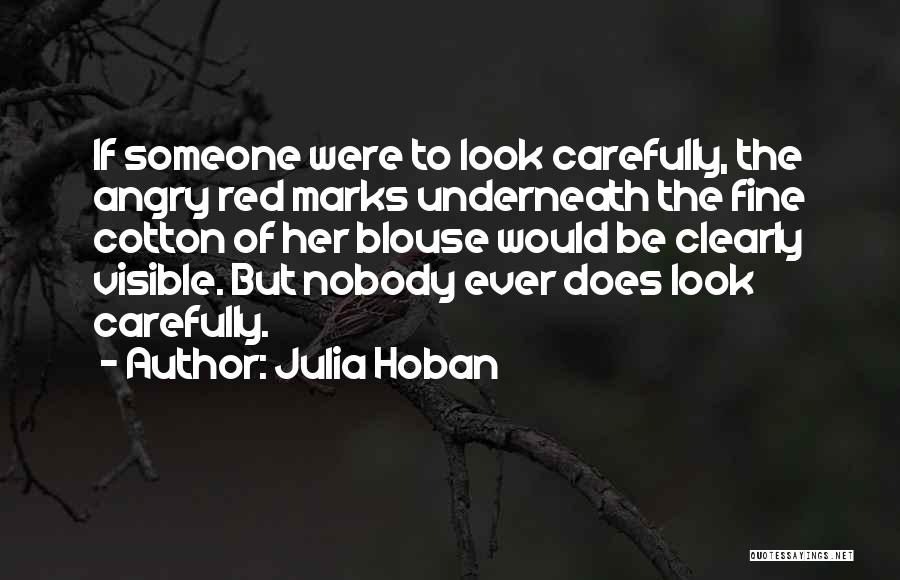 If someone were to look carefully, the angry red marks underneath the fine cotton of her blouse would be clearly visible. But nobody ever does look carefully.
- Author: Julia Hoban

QUOTESSAYINGS.NET